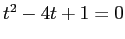 $t^2 - 4t + 1 = 0$